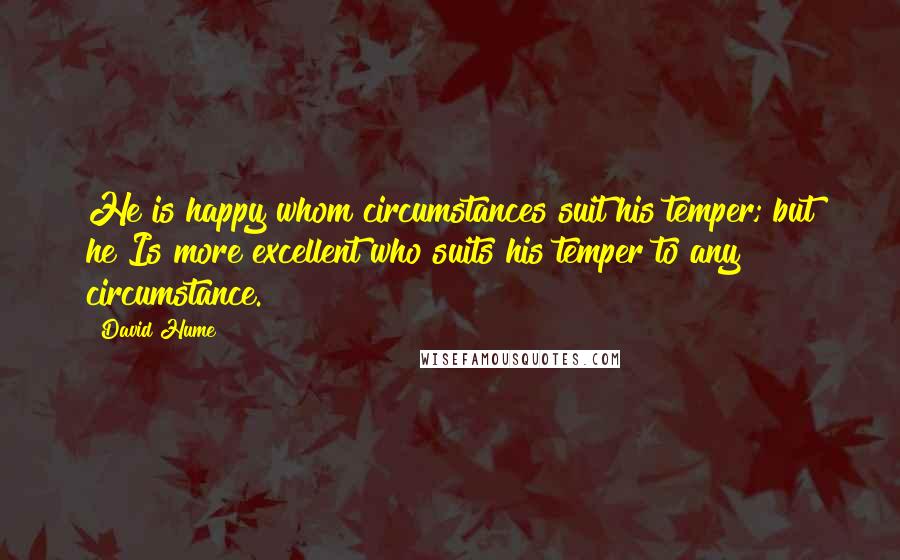 He is happy whom circumstances suit his temper; but he Is more excellent who suits his temper to any circumstance.

David Hume

WISEFAMOUSQUOTES.COM